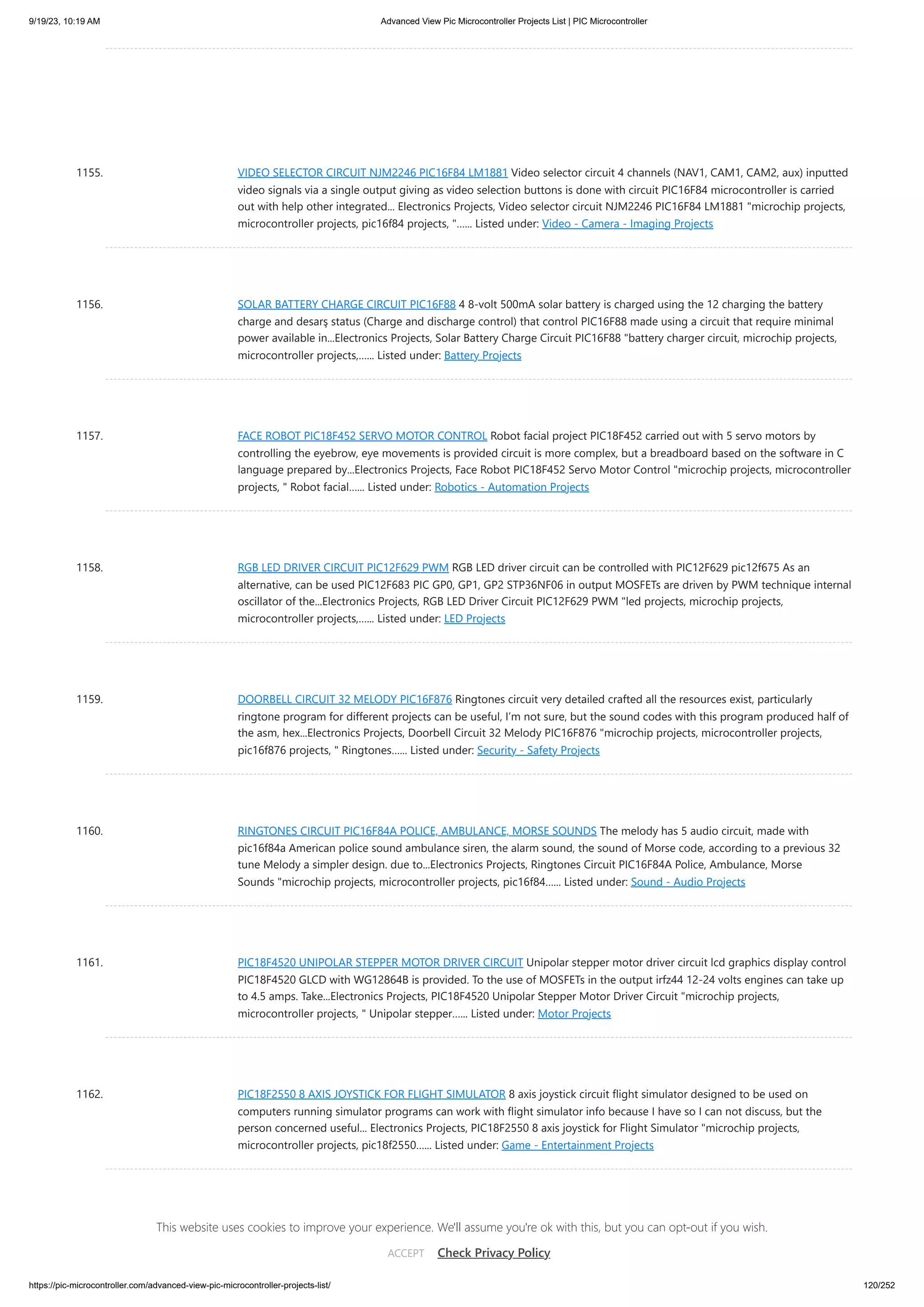 9/19/23, 10:19 AM Advanced View Pic Microcontroller Projects List | PIC Microcontroller

1155. VIDEO SELECTOR CIRCUIT NJM2246 PIC16F84 LM1881 Video selector circuit 4 channels (NAV1, CAM1, CAM2, aux) inputted video signals via a single output giving as video selection buttons is done with circuit PIC16F84 microcontroller is carried out with help other integrated... Electronics Projects, Video selector circuit NJM2246 PIC16F84 LM1881 "microchip projects, microcontroller projects, pic16f84 projects, "...... Listed under: Video - Camera - Imaging Projects

1156. SOLAR BATTERY CHARGE CIRCUIT PIC16F88 4 8-volt 500mA solar battery is charged using the 12 charging the battery charge and desarş status (Charge and discharge control) that control PIC16F88 made using a circuit that require minimal power available in...Electronics Projects, Solar Battery Charge Circuit PIC16F88 "battery charger circuit, microchip projects, microcontroller projects,...... Listed under: Battery Projects

1157. FACE ROBOT PIC18F452 SERVO MOTOR CONTROL Robot facial project PIC18F452 carried out with 5 servo motors by controlling the eyebrow, eye movements is provided circuit is more complex, but a breadboard based on the software in C language prepared by...Electronics Projects, Face Robot PIC18F452 Servo Motor Control "microchip projects, microcontroller projects, " Robot facial...... Listed under: Robotics - Automation Projects

1158. RGB LED DRIVER CIRCUIT PIC12F629 PWM RGB LED driver circuit can be controlled with PIC12F629 pic12f675 As an alternative, can be used PIC12F683 PIC GP0, GP1, GP2 STP36NF06 in output MOSFETs are driven by PWM technique internal oscillator of the...Electronics Projects, RGB LED Driver Circuit PIC12F629 PWM "led projects, microchip projects, microcontroller projects,...... Listed under: LED Projects

1159. DOORBELL CIRCUIT 32 MELODY PIC16F876 Ringtones circuit very detailed crafted all the resources exist, particularly ringtone program for different projects can be useful, I'm not sure, but the sound codes with this program produced half of the asm, hex...Electronics Projects, Doorbell Circuit 32 Melody PIC16F876 "microchip projects, microcontroller projects, pic16f876 projects, " Ringtones...... Listed under: Security - Safety Projects

1160. RINGTONES CIRCUIT PIC16F84A POLICE, AMBULANCE, MORSE SOUNDS The melody has 5 audio circuit, made with pic16f84a American police sound ambulance siren, the alarm sound, the sound of Morse code, according to a previous 32 tune Melody a simpler design. due to...Electronics Projects, Ringtones Circuit PIC16F84A Police, Ambulance, Morse Sounds "microchip projects, microcontroller projects, pic16f84...... Listed under: Sound - Audio Projects

1161. PIC18F4520 UNIPOLAR STEPPER MOTOR DRIVER CIRCUIT Unipolar stepper motor driver circuit lcd graphics display control PIC18F4520 GLCD with WG12864B is provided. To the use of MOSFETs in the output irfz44 12-24 volts engines can take up to 4.5 amps. Take...Electronics Projects, PIC18F4520 Unipolar Stepper Motor Driver Circuit "microchip projects, microcontroller projects, " Unipolar stepper...... Listed under: Motor Projects

1162. PIC18F2550 8 AXIS JOYSTICK FOR FLIGHT SIMULATOR 8 axis joystick circuit flight simulator designed to be used on computers running simulator programs can work with flight simulator info because I have so I can not discuss, but the person concerned useful... Electronics Projects, PIC18F2550 8 axis joystick for Flight Simulator "microchip projects, microcontroller projects, pic18f2550...... Listed under: Game - Entertainment Projects

This website uses cookies to improve your experience. We'll assume you're ok with this, but you can opt-out if you wish.

ACCEPT Check Privacy Policy

https://pic-microcontroller.com/advanced-view-pic-microcontroller-projects-list/ 120/252